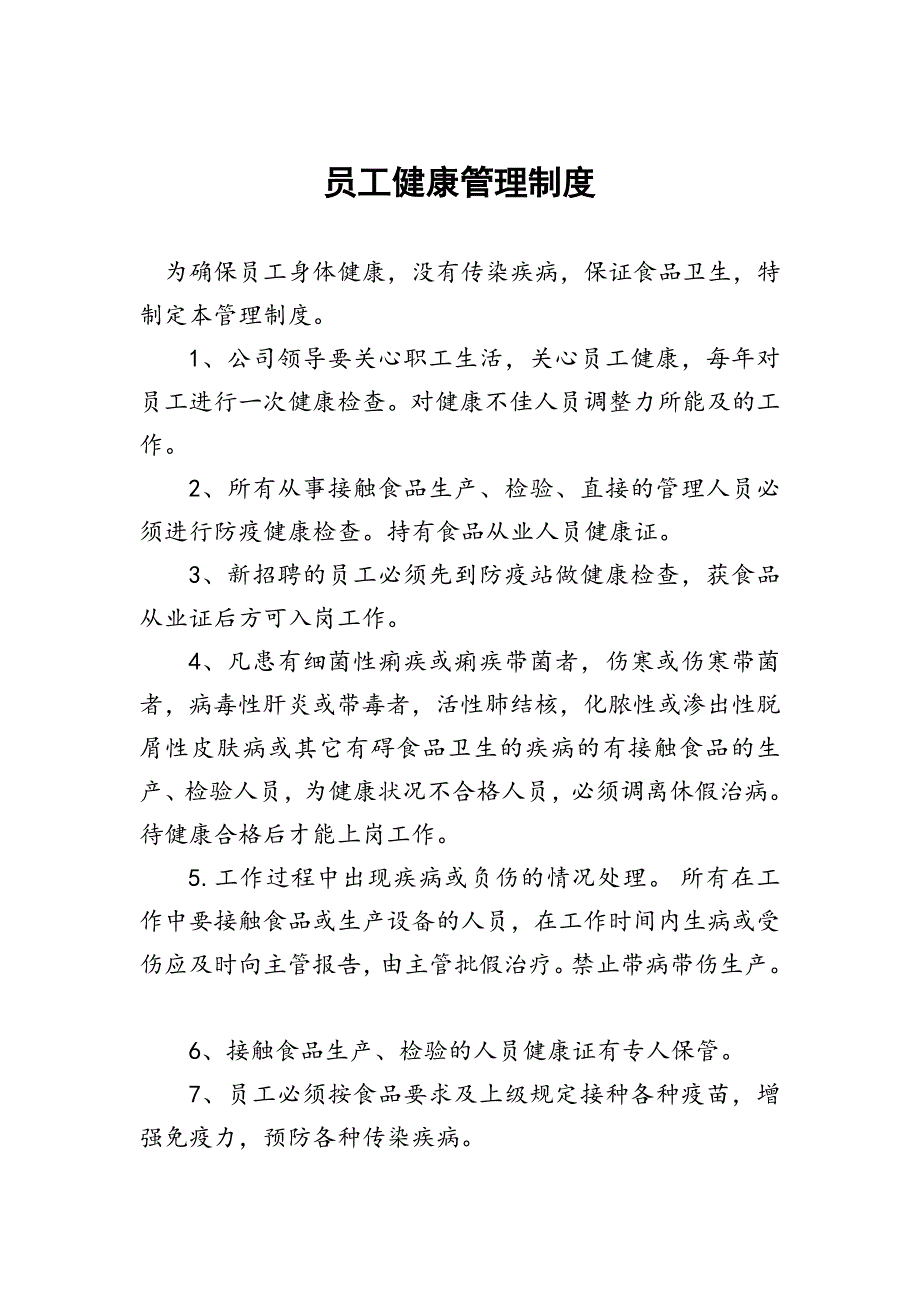 员工健康管理制度

为确保员工身体健康，没有传染疾病，保证食品卫生，特制定本管理制度。

1、公司领导要关心职工生活，关心员工健康，每年对员工进行一次健康检查。对健康不佳人员调整力所能及的工作。

2、所有从事接触食品生产、检验、直接的管理人员必须进行防疫健康检查。持有食品从业人员健康证。

3、新招聘的员工必须先到防疫站做健康检查，获食品从业证后方可入岗工作。

4、凡患有细菌性痢疾或痢疾带菌者，伤寒或伤寒带菌者，病毒性肝炎或带毒者，活性肺结核，化脓性或渗出性脱屑性皮肤病或其它有碍食品卫生的疾病的有接触食品的生产、检验人员，为健康状况不合格人员，必须调离休假治病。待健康合格后才能上岗工作。

5.工作过程中出现疾病或负伤的情况处理。所有在工作中要接触食品或生产设备的人员，在工作时间内生病或受伤应及时向主管报告，由主管批假治疗。禁止带病带伤生产。

6、接触食品生产、检验的人员健康证有专人保管。

7、员工必须按食品要求及上级规定接种各种疫苗，增强免疫力，预防各种传染疾病。